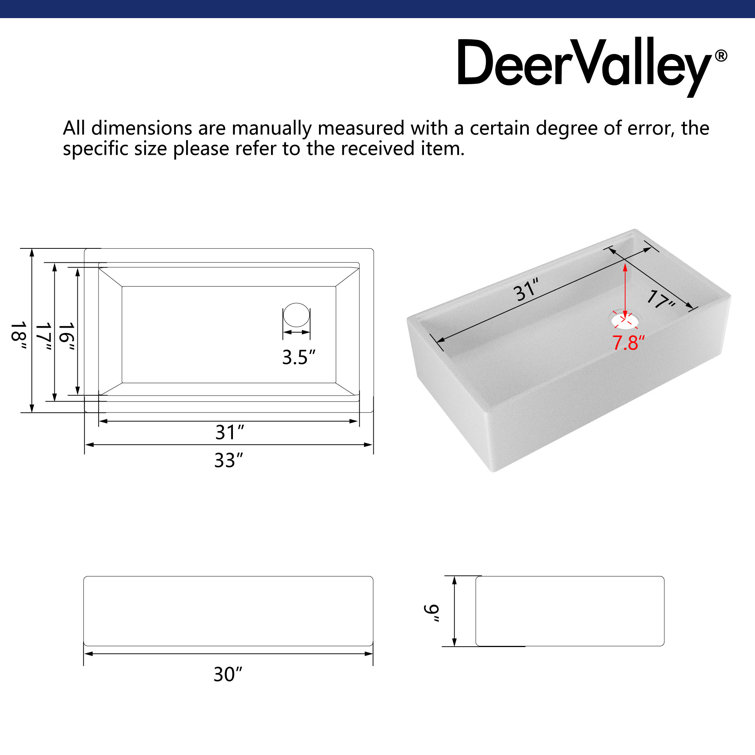 DeerValley®

All dimensions are manually measured with a certain degree of error, the specific size please refer to the received item.

18″
17″
16″
3.5″
31″
33″

31″
17″
7.8″

30″

9″